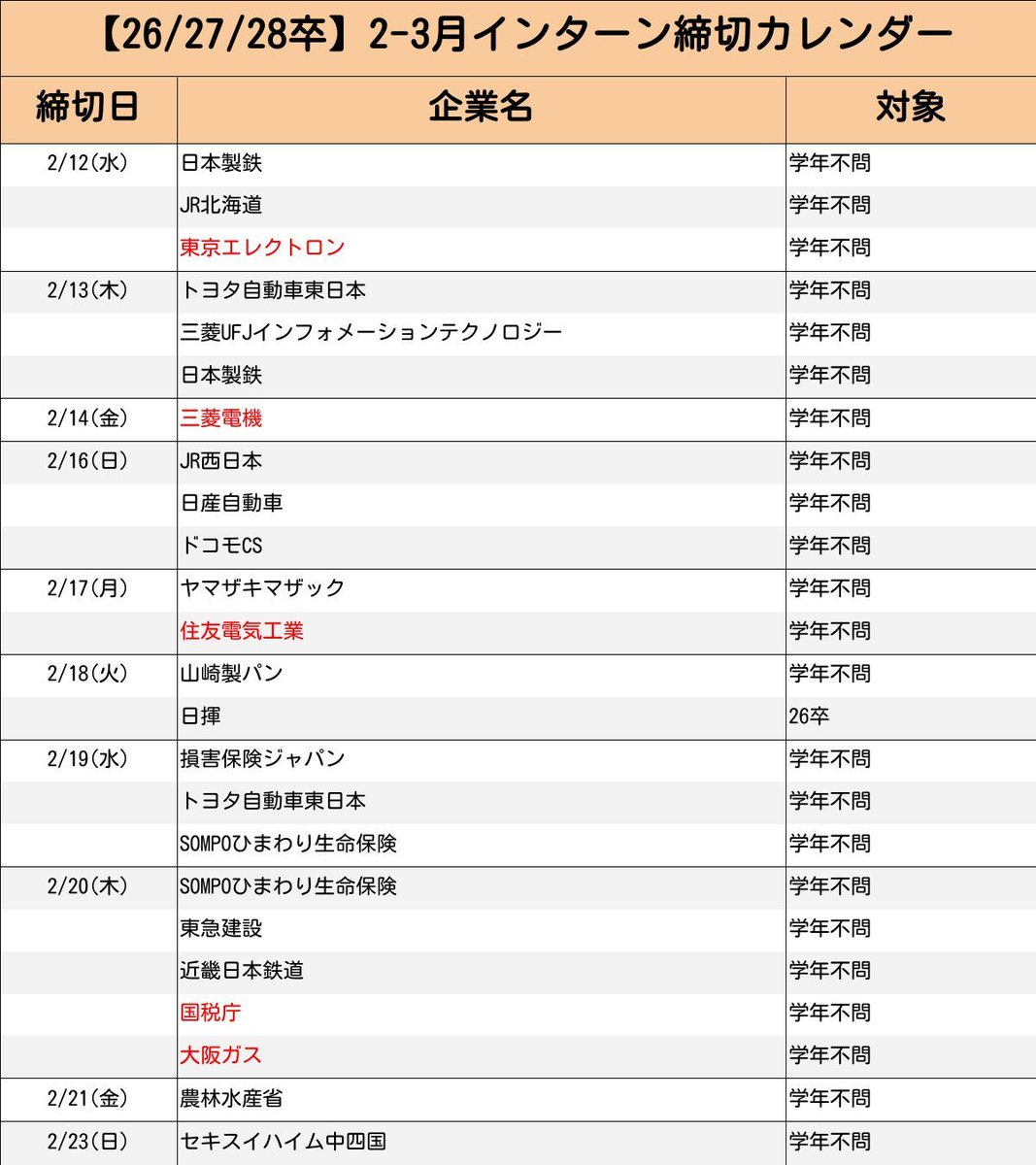 【26/27/28卒】2-3月インターン締切カレンダー

| 締切日 | 企業名 | 対象 |
|---|---|---|
| 2/12(水) | 日本製鉄 | 学年不問 |
| | JR北海道 | 学年不問 |
| | 東京エレクトロン | 学年不問 |
| 2/13(木) | トヨタ自動車東日本 | 学年不問 |
| | 三菱UFJインフォメーションテクノロジー | 学年不問 |
| | 日本製鉄 | 学年不問 |
| 2/14(金) | 三菱電機 | 学年不問 |
| 2/16(日) | JR西日本 | 学年不問 |
| | 日産自動車 | 学年不問 |
| | ドコモCS | 学年不問 |
| 2/17(月) | ヤマザキマザック | 学年不問 |
| | 住友電気工業 | 学年不問 |
| 2/18(火) | 山崎製パン | 学年不問 |
| | 日揮 | 26卒 |
| 2/19(水) | 損害保険ジャパン | 学年不問 |
| | トヨタ自動車東日本 | 学年不問 |
| | SOMPOひまわり生命保険 | 学年不問 |
| 2/20(木) | SOMPOひまわり生命保険 | 学年不問 |
| | 東急建設 | 学年不問 |
| | 近畿日本鉄道 | 学年不問 |
| | 国税庁 | 学年不問 |
| | 大阪ガス | 学年不問 |
| 2/21(金) | 農林水産省 | 学年不問 |
| 2/23(日) | セキスイハイム中四国 | 学年不問 |